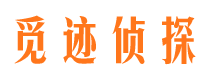 觅迹侦探